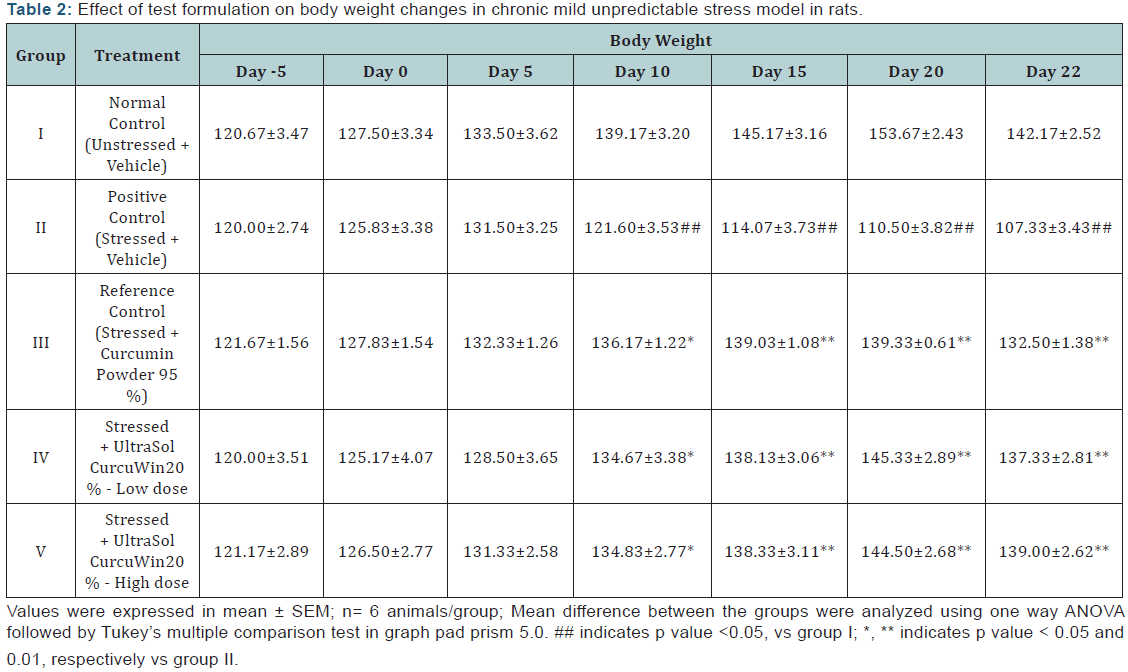 Table 2: Effect of test formulation on body weight changes in chronic mild unpredictable stress model in rats.

| Group | Treatment | Body Weight | | | | | | |
|---|---|---|---|---|---|---|---|---|
| | | Day -5 | Day 0 | Day 5 | Day 10 | Day 15 | Day 20 | Day 22 |
| I | Normal Control (Unstressed + Vehicle) | 120.67±3.47 | 127.50±3.34 | 133.50±3.62 | 139.17±3.20 | 145.17±3.16 | 153.67±2.43 | 142.17±2.52 |
| II | Positive Control (Stressed + Vehicle) | 120.00±2.74 | 125.83±3.38 | 131.50±3.25 | 121.60±3.53## | 114.07±3.73## | 110.50±3.82## | 107.33±3.43## |
| III | Reference Control (Stressed + Curcumin Powder 95 %) | 121.67±1.56 | 127.83±1.54 | 132.33±1.26 | 136.17±1.22* | 139.03±1.08** | 139.33±0.61** | 132.50±1.38** |
| IV | Stressed + UltraSol CurcuWin20 % - Low dose | 120.00±3.51 | 125.17±4.07 | 128.50±3.65 | 134.67±3.38* | 138.13±3.06** | 145.33±2.89** | 137.33±2.81** |
| V | Stressed + UltraSol CurcuWin20 % - High dose | 121.17±2.89 | 126.50±2.77 | 131.33±2.58 | 134.83±2.77* | 138.33±3.11** | 144.50±2.68** | 139.00±2.62** |

Values were expressed in mean ± SEM; n= 6 animals/group; Mean difference between the groups were analyzed using one way ANOVA followed by Tukey's multiple comparison test in graph pad prism 5.0. ## indicates p value <0.05, vs group I; *, ** indicates p value < 0.05 and 0.01, respectively vs group II.